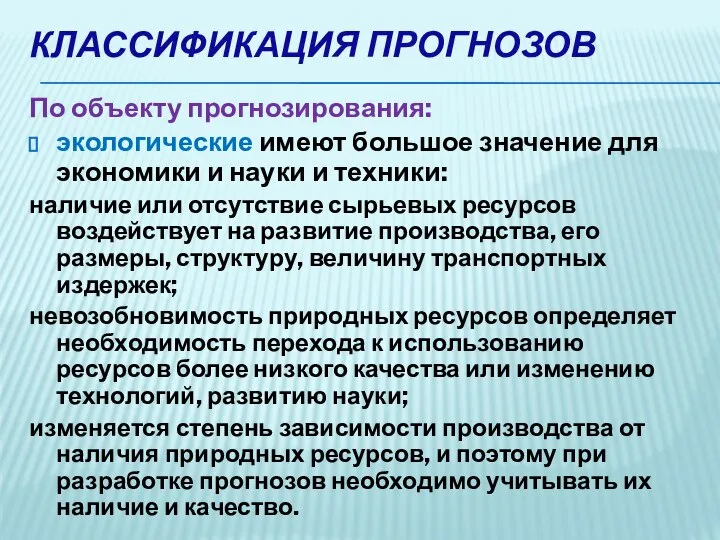 КЛАССИФИКАЦИЯ ПРОГНОЗОВ

По объекту прогнозирования:

экологические имеют большое значение для экономики и науки и техники:

наличие или отсутствие сырьевых ресурсов воздействует на развитие производства, его размеры, структуру, величину транспортных издержек;

невозобновимость природных ресурсов определяет необходимость перехода к использованию ресурсов более низкого качества или изменению технологий, развитию науки;

изменяется степень зависимости производства от наличия природных ресурсов, и поэтому при разработке прогнозов необходимо учитывать их наличие и качество.